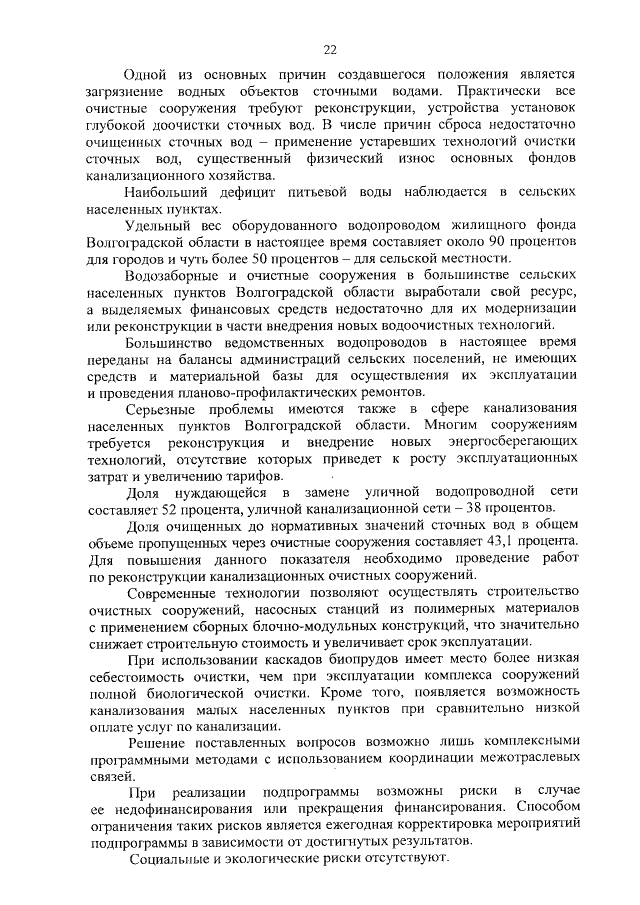 22

Одной из основных причин создавшегося положения является загрязнение водных объектов сточными водами. Практически все очистные сооружения требуют реконструкции, устройства установок глубокой доочистки сточных вод. В числе причин сброса недостаточно очищенных сточных вод – применение устаревших технологий очистки сточных вод, существенный физический износ основных фондов канализационного хозяйства.

Наибольший дефицит питьевой воды наблюдается в сельских населенных пунктах.

Удельный вес оборудованного водопроводом жилищного фонда Волгоградской области в настоящее время составляет около 90 процентов для городов и чуть более 50 процентов – для сельской местности.

Водозаборные и очистные сооружения в большинстве сельских населенных пунктов Волгоградской области выработали свой ресурс, а выделяемых финансовых средств недостаточно для их модернизации или реконструкции в части внедрения новых водоочистных технологий.

Большинство ведомственных водопроводов в настоящее время переданы на балансы администраций сельских поселений, не имеющих средств и материальной базы для осуществления их эксплуатации и проведения планово-профилактических ремонтов.

Серьезные проблемы имеются также в сфере канализования населенных пунктов Волгоградской области. Многим сооружениям требуется реконструкция и внедрение новых энергосберегающих технологий, отсутствие которых приведет к росту эксплуатационных затрат и увеличению тарифов.

Доля нуждающейся в замене уличной водопроводной сети составляет 52 процента, уличной канализационной сети – 38 процентов.

Доля очищенных до нормативных значений сточных вод в общем объеме пропущенных через очистные сооружения составляет 43,1 процента. Для повышения данного показателя необходимо проведение работ по реконструкции канализационных очистных сооружений.

Современные технологии позволяют осуществлять строительство очистных сооружений, насосных станций из полимерных материалов с применением сборных блочно-модульных конструкций, что значительно снижает строительную стоимость и увеличивает срок эксплуатации.

При использовании каскадов биопрудов имеет место более низкая себестоимость очистки, чем при эксплуатации комплекса сооружений полной биологической очистки. Кроме того, появляется возможность канализования малых населенных пунктов при сравнительно низкой оплате услуг по канализации.

Решение поставленных вопросов возможно лишь комплексными программными методами с использованием координации межотраслевых связей.

При реализации подпрограммы возможны риски в случае ее недофинансирования или прекращения финансирования. Способом ограничения таких рисков является ежегодная корректировка мероприятий подпрограммы в зависимости от достигнутых результатов.

Социальные и экологические риски отсутствуют.